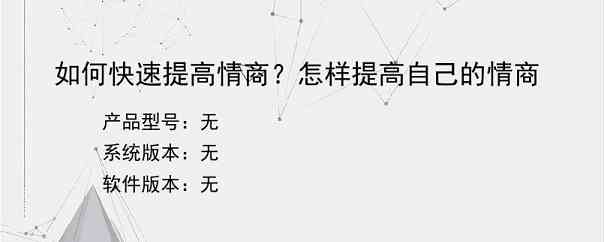 如何快速提高情商？怎样提高自己的情商

产品型号：无
系统版本：无
软件版本：无